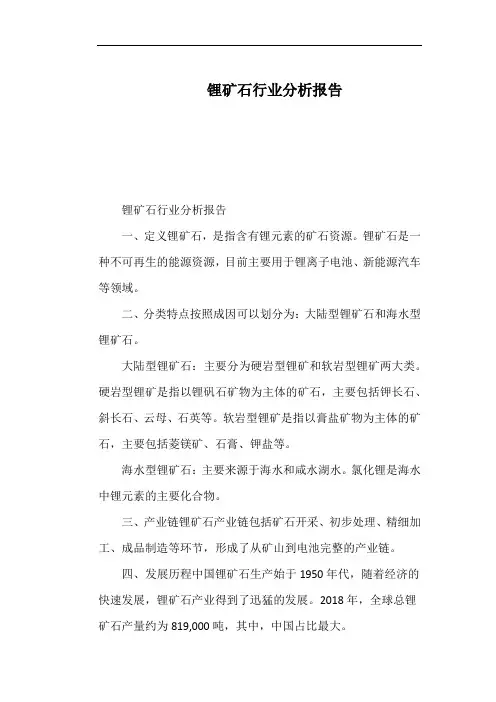 锂矿石行业分析报告

锂矿石行业分析报告

一、定义锂矿石，是指含有锂元素的矿石资源。锂矿石是一种不可再生的能源资源，目前主要用于锂离子电池、新能源汽车等领域。

二、分类特点按照成因可以划分为：大陆型锂矿石和海水型锂矿石。

大陆型锂矿石：主要分为硬岩型锂矿和软岩型锂矿两大类。硬岩型锂矿是指以锂矾石矿物为主体的矿石，主要包括钾长石、斜长石、云母、石英等。软岩型锂矿是指以膏盐矿物为主体的矿石，主要包括菱镁矿、石膏、钾盐等。

海水型锂矿石：主要来源于海水和咸水湖水。氯化锂是海水中锂元素的主要化合物。

三、产业链锂矿石产业链包括矿石开采、初步处理、精细加工、成品制造等环节，形成了从矿山到电池完整的产业链。

四、发展历程中国锂矿石生产始于 1950 年代，随着经济的快速发展，锂矿石产业得到了迅猛的发展。2018 年，全球总锂矿石产量约为 819,000 吨，其中，中国占比最大。